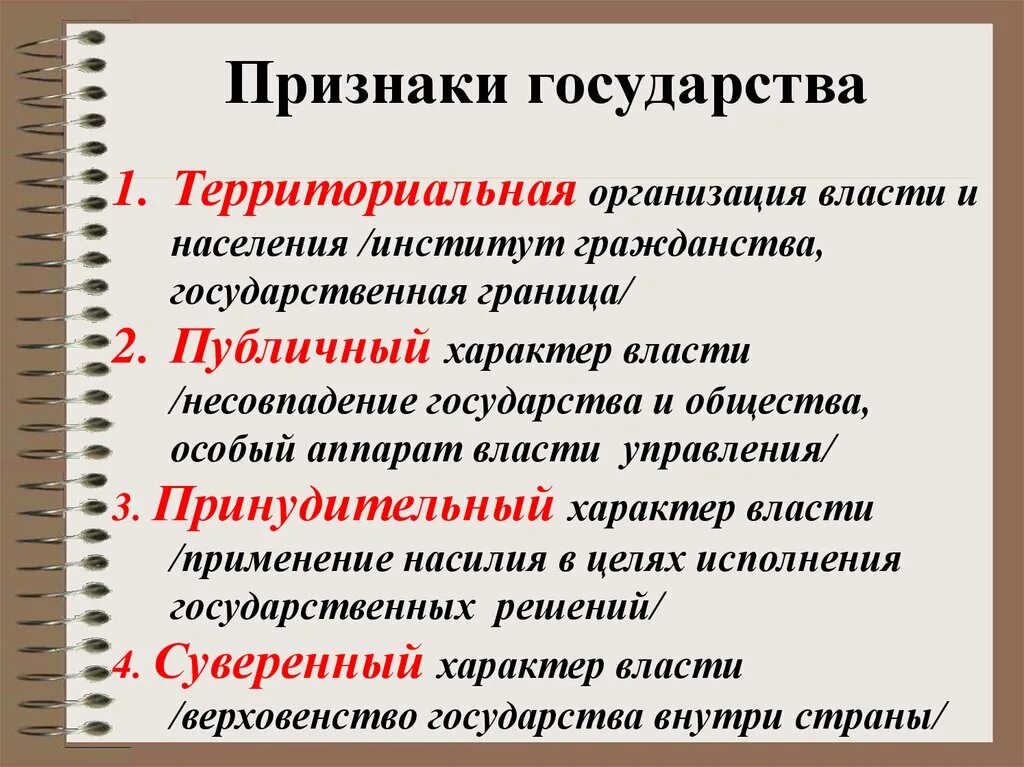 Признаки государства

1. Территориальная организация власти и населения /институт гражданства, государственная граница/
2. Публичный характер власти /несовпадение государства и общества, особый аппарат власти управления/
3. Принудительный характер власти /применение насилия в целях исполнения государственных решений/
4. Суверенный характер власти /верховенство государства внутри страны/